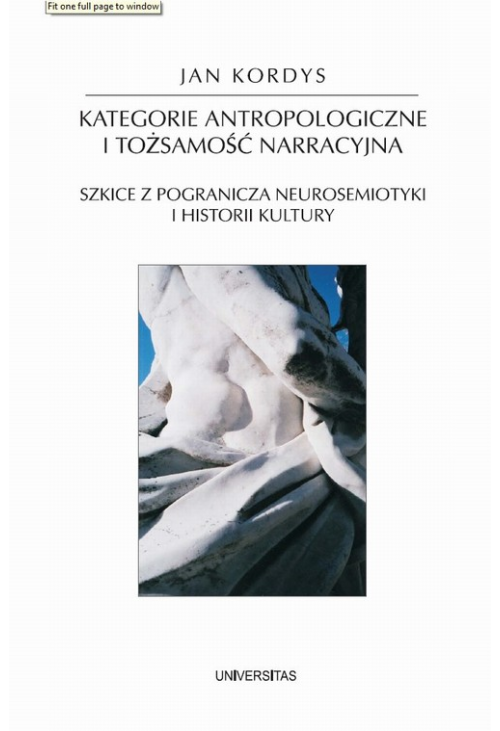 Fit one full page to window

JAN KORDYS

KATEGORIE ANTROPOLOGICZNE I TOŻSAMOŚĆ NARRACYJNA

SZKICE Z POGRANICZA NEUROSEMIOTYKI I HISTORII KULTURY

UNIVERSITAS